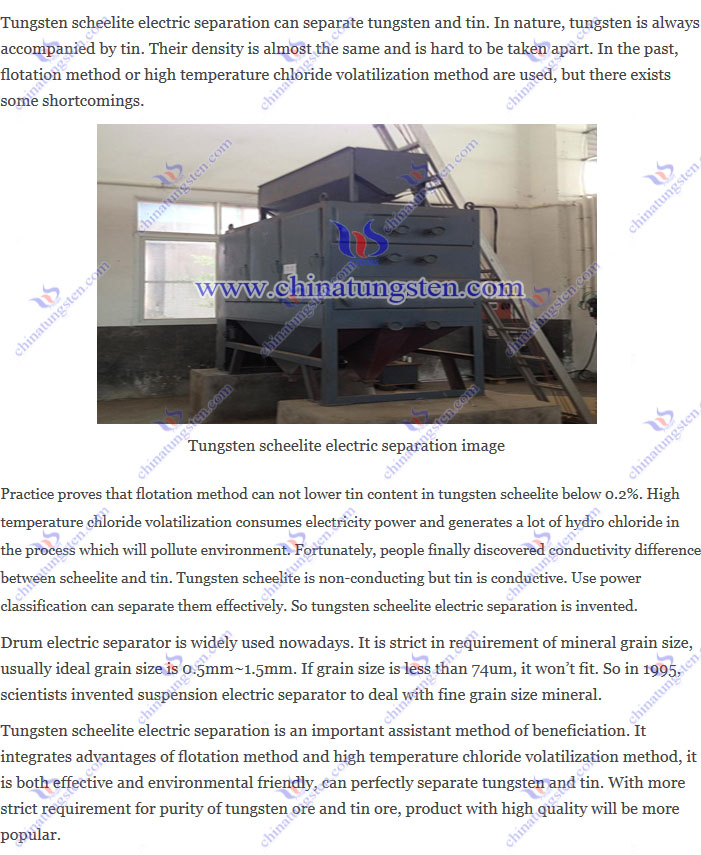 Tungsten scheelite electric separation can separate tungsten and tin. In nature, tungsten is always accompanied by tin. Their density is almost the same and is hard to be taken apart. In the past, flotation method or high temperature chloride volatilization method are used, but there exists some shortcomings.

www.chinatungsten.com

Tungsten scheelite electric separation image

Practice proves that flotation method can not lower tin content in tungsten scheelite below 0.2%. High temperature chloride volatilization consumes electricity power and generates a lot of hydro chloride in the process which will pollute environment. Fortunately, people finally discovered conductivity difference between scheelite and tin. Tungsten scheelite is non-conducting but tin is conductive. Use power classification can separate them effectively. So tungsten scheelite electric separation is invented.

Drum electric separator is widely used nowadays. It is strict in requirement of mineral grain size, usually ideal grain size is 0.5mm~1.5mm. If grain size is less than 74um, it won't fit. So in 1995, scientists invented suspension electric separator to deal with fine grain size mineral.

Tungsten scheelite electric separation is an important assistant method of beneficiation. It integrates advantages of flotation method and high temperature chloride volatilization method, it is both effective and environmental friendly, can perfectly separate tungsten and tin. With more strict requirement for purity of tungsten ore and tin ore, product with high quality will be more popular.